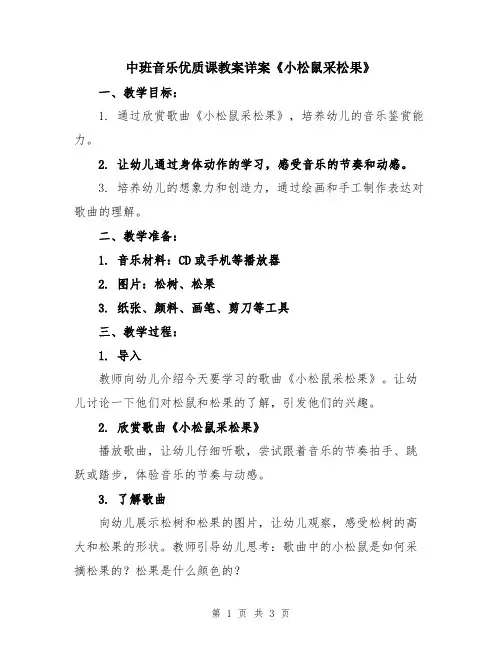 中班音乐优质课教案详案《小松鼠采松果》

一、教学目标：

1. 通过欣赏歌曲《小松鼠采松果》，培养幼儿的音乐鉴赏能力。

2. 让幼儿通过身体动作的学习，感受音乐的节奏和动感。

3. 培养幼儿的想象力和创造力，通过绘画和手工制作表达对歌曲的理解。

二、教学准备：

1. 音乐材料：CD或手机等播放器

2. 图片：松树、松果

3. 纸张、颜料、画笔、剪刀等工具

三、教学过程：

1. 导入

教师向幼儿介绍今天要学习的歌曲《小松鼠采松果》。让幼儿讨论一下他们对松鼠和松果的了解，引发他们的兴趣。

2. 欣赏歌曲《小松鼠采松果》

播放歌曲，让幼儿仔细听歌，尝试跟着音乐的节奏拍手、跳跃或踏步，体验音乐的节奏与动感。

3. 了解歌曲

向幼儿展示松树和松果的图片，让幼儿观察，感受松树的高大和松果的形状。教师引导幼儿思考：歌曲中的小松鼠是如何采摘松果的？松果是什么颜色的？

第 1 页 共 3 页